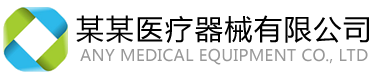 某某医疗器械有限公司
ANY MEDICAL EQUIPMENT CO., LTD